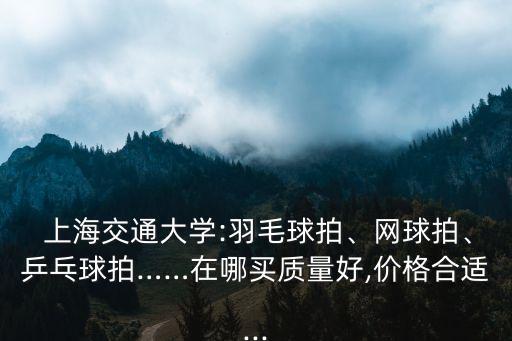 上海交通大学:羽毛球拍、网球拍、乒乓球拍……在哪买质量好,价格合适...